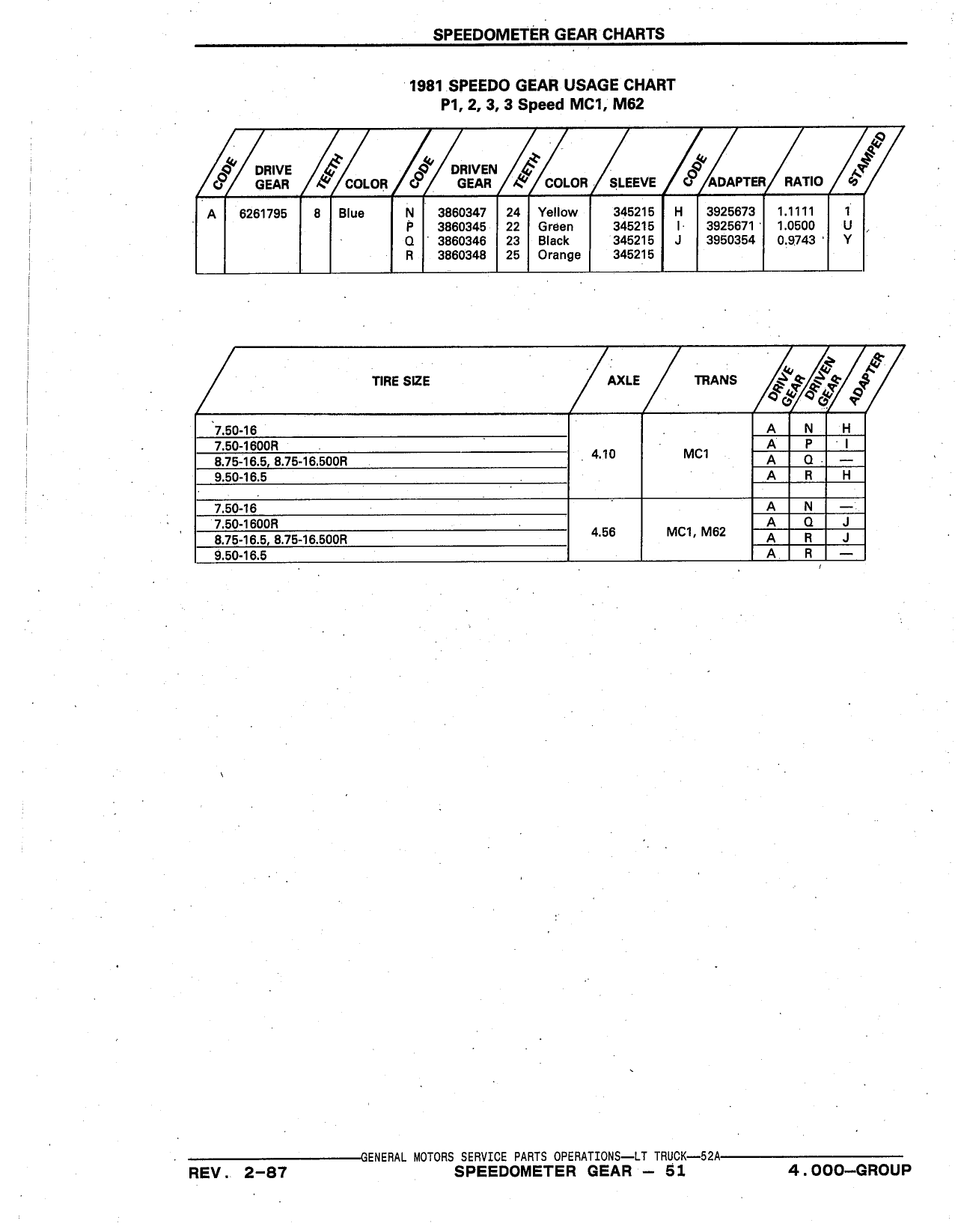 SPEEDOMETER GEAR CHARTS

1981 SPEEDO GEAR USAGE CHART
P1, 2, 3, 3 Speed MC1, M62

| CODE | DRIVE GEAR | TEETH | COLOR | CODE | DRIVEN GEAR | TEETH | COLOR | SLEEVE | CODE | ADAPTER | RATIO | STAMPED |
|---|---|---|---|---|---|---|---|---|---|---|---|---|
| A | 6261795 | 8 | Blue | N | 3860347 | 24 | Yellow | 345215 | H | 3925673 | 1.1111 | 1 |
| | | | | P | 3860345 | 22 | Green | 345215 | I | 3925671 | 1.0500 | U |
| | | | | Q | 3860346 | 23 | Black | 345215 | J | 3950354 | 0.9743 | Y |
| | | | | R | 3860348 | 25 | Orange | 345215 | | | | |

| TIRE SIZE | AXLE | TRANS | DRIVE GEAR | DRIVEN GEAR | ADAPTER |
|---|---|---|---|---|---|
| 7.50-16 | 4.10 | MC1 | A | N | H |
| 7.50-1600R | | | A | P | I |
| 8.75-16.5, 8.75-16.500R | | | A | Q | — |
| 9.50-16.5 | | | A | R | H |
| 7.50-16 | 4.56 | MC1, M62 | A | N | — |
| 7.50-1600R | | | A | Q | J |
| 8.75-16.5, 8.75-16.500R | | | A | R | J |
| 9.50-16.5 | | | A | R | — |

GENERAL MOTORS SERVICE PARTS OPERATIONS—LT TRUCK—52A
REV. 2-87 SPEEDOMETER GEAR — 51 4.000—GROUP